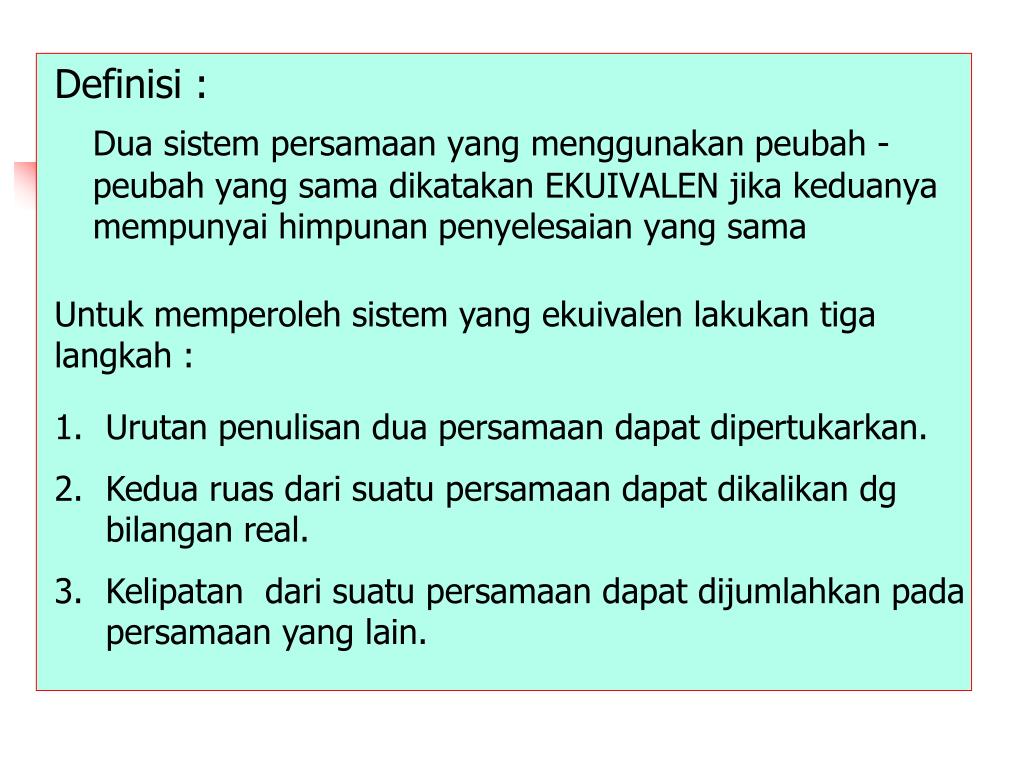 Definisi :

Dua sistem persamaan yang menggunakan peubah - peubah yang sama dikatakan EKUIVALEN jika keduanya mempunyai himpunan penyelesaian yang sama

Untuk memperoleh sistem yang ekuivalen lakukan tiga langkah :

1. Urutan penulisan dua persamaan dapat dipertukarkan.
2. Kedua ruas dari suatu persamaan dapat dikalikan dg bilangan real.
3. Kelipatan dari suatu persamaan dapat dijumlahkan pada persamaan yang lain.